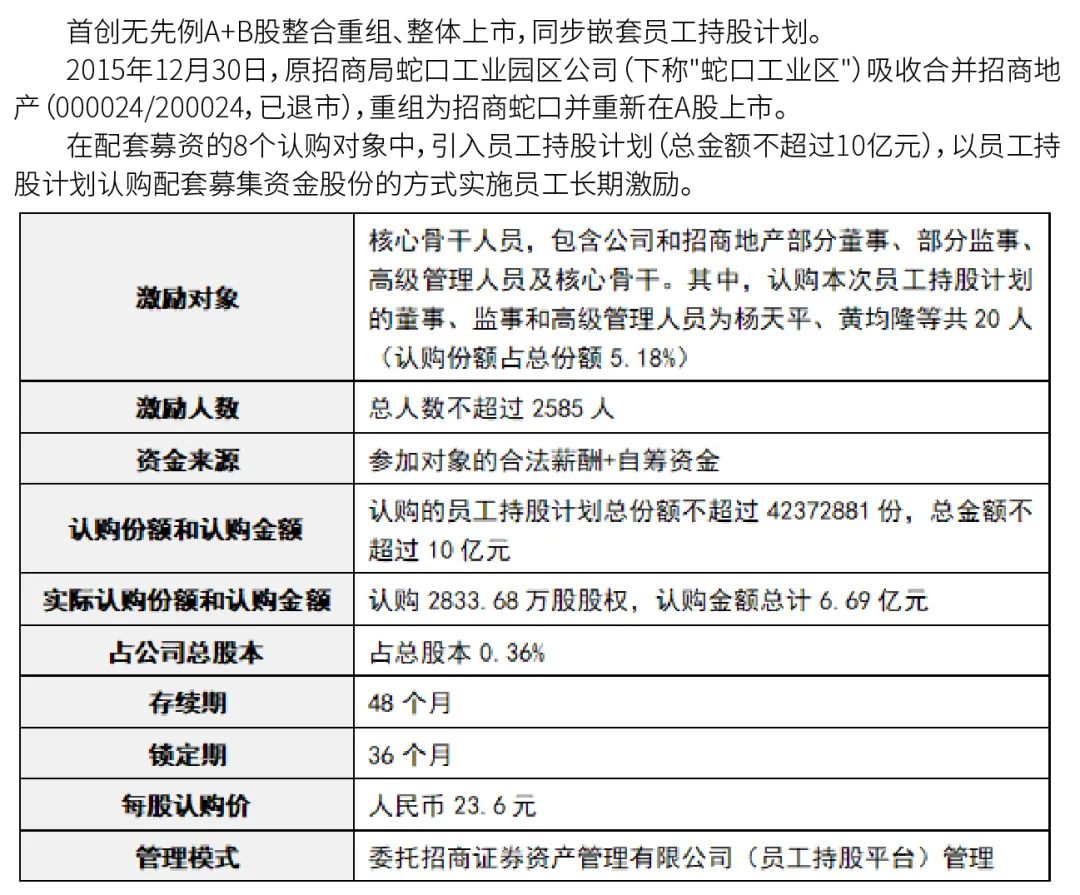 首创无先例A+B股整合重组、整体上市，同步嵌套员工持股计划。

2015年12月30日，原招商局蛇口工业园区公司（下称"蛇口工业区"）吸收合并招商地产（000024/200024，已退市），重组为招商蛇口并重新在A股上市。

在配套募资的8个认购对象中，引入员工持股计划（总金额不超过10亿元），以员工持股计划认购配套募集资金股份的方式实施员工长期激励。

| 激励对象 | 核心骨干人员，包含公司和招商地产部分董事、部分监事、高级管理人员及核心骨干。其中，认购本次员工持股计划的董事、监事和高级管理人员为杨天平、黄均隆等共 20 人（认购份额占总份额 5.18%） |
|---|---|
| 激励人数 | 总人数不超过 2585 人 |
| 资金来源 | 参加对象的合法薪酬+自筹资金 |
| 认购份额和认购金额 | 认购的员工持股计划总份额不超过 42372881 份，总金额不超过 10 亿元 |
| 实际认购份额和认购金额 | 认购 2833.68 万股股权，认购金额总计 6.69 亿元 |
| 占公司总股本 | 占总股本 0.36% |
| 存续期 | 48 个月 |
| 锁定期 | 36 个月 |
| 每股认购价 | 人民币 23.6 元 |
| 管理模式 | 委托招商证券资产管理有限公司（员工持股平台）管理 |